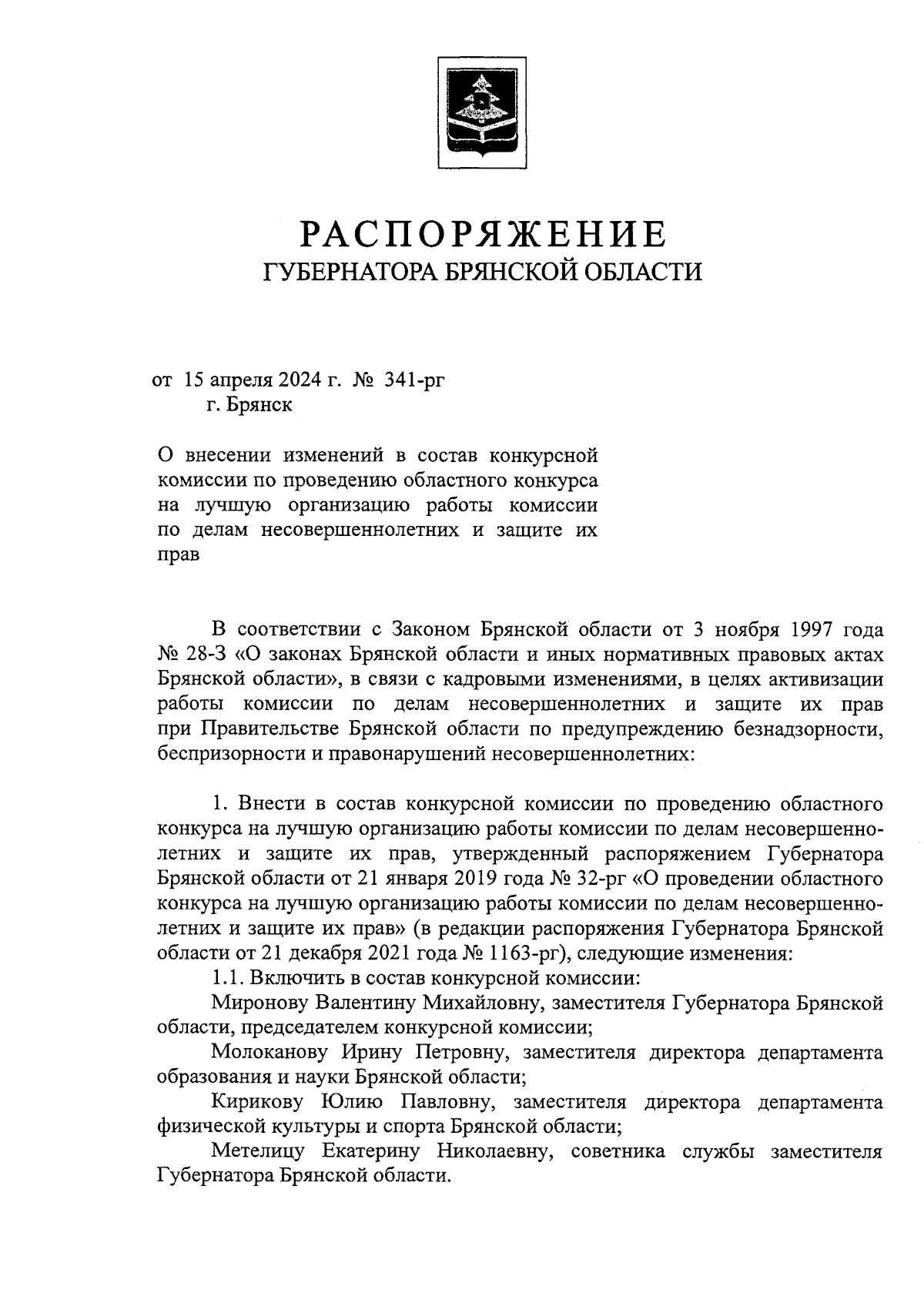 РАСПОРЯЖЕНИЕ
ГУБЕРНАТОРА БРЯНСКОЙ ОБЛАСТИ

от 15 апреля 2024 г. № 341-рг
г. Брянск

О внесении изменений в состав конкурсной комиссии по проведению областного конкурса на лучшую организацию работы комиссии по делам несовершеннолетних и защите их прав

В соответствии с Законом Брянской области от 3 ноября 1997 года № 28-З «О законах Брянской области и иных нормативных правовых актах Брянской области», в связи с кадровыми изменениями, в целях активизации работы комиссии по делам несовершеннолетних и защите их прав при Правительстве Брянской области по предупреждению безнадзорности, беспризорности и правонарушений несовершеннолетних:

1. Внести в состав конкурсной комиссии по проведению областного конкурса на лучшую организацию работы комиссии по делам несовершеннолетних и защите их прав, утвержденный распоряжением Губернатора Брянской области от 21 января 2019 года № 32-рг «О проведении областного конкурса на лучшую организацию работы комиссии по делам несовершеннолетних и защите их прав» (в редакции распоряжения Губернатора Брянской области от 21 декабря 2021 года № 1163-рг), следующие изменения:
1.1. Включить в состав конкурсной комиссии:
Миронову Валентину Михайловну, заместителя Губернатора Брянской области, председателем конкурсной комиссии;
Молоканову Ирину Петровну, заместителя директора департамента образования и науки Брянской области;
Кирикову Юлию Павловну, заместителя директора департамента физической культуры и спорта Брянской области;
Метелицу Екатерину Николаевну, советника службы заместителя Губернатора Брянской области.